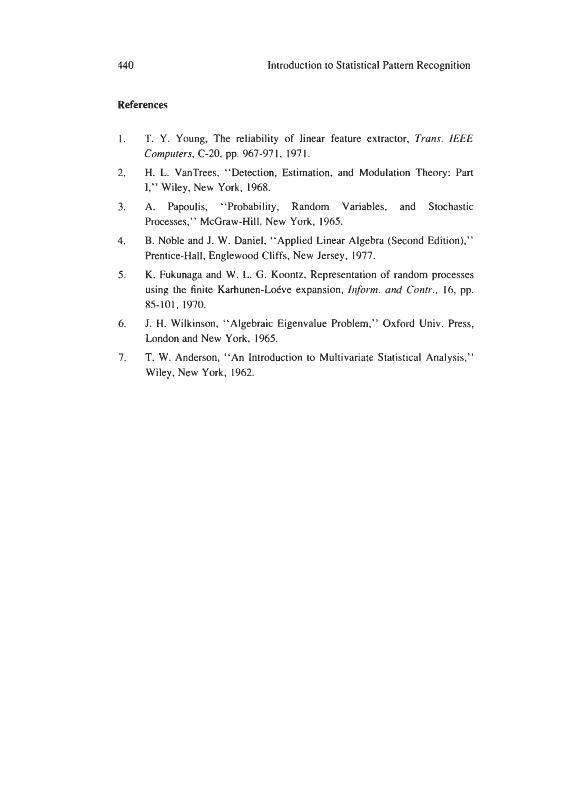 440 Introduction to Statistical Pattern Recognition

References

1. T. Y. Young, The reliability of linear feature extractor, Trans. IEEE Computers, C-20, pp. 967-971, 1971.

2. H. L. VanTrees, "Detection, Estimation, and Modulation Theory: Part I," Wiley, New York, 1968.

3. A. Papoulis, "Probability, Random Variables, and Stochastic Processes," McGraw-Hill, New York, 1965.

4. B. Noble and J. W. Daniel, "Applied Linear Algebra (Second Edition)," Prentice-Hall, Englewood Cliffs, New Jersey, 1977.

5. K. Fukunaga and W. L. G. Koontz, Representation of random processes using the finite Karhunen-Loéve expansion, Inform. and Contr., 16, pp. 85-101, 1970.

6. J. H. Wilkinson, "Algebraic Eigenvalue Problem," Oxford Univ. Press, London and New York, 1965.

7. T. W. Anderson, "An Introduction to Multivariate Statistical Analysis," Wiley, New York, 1962.